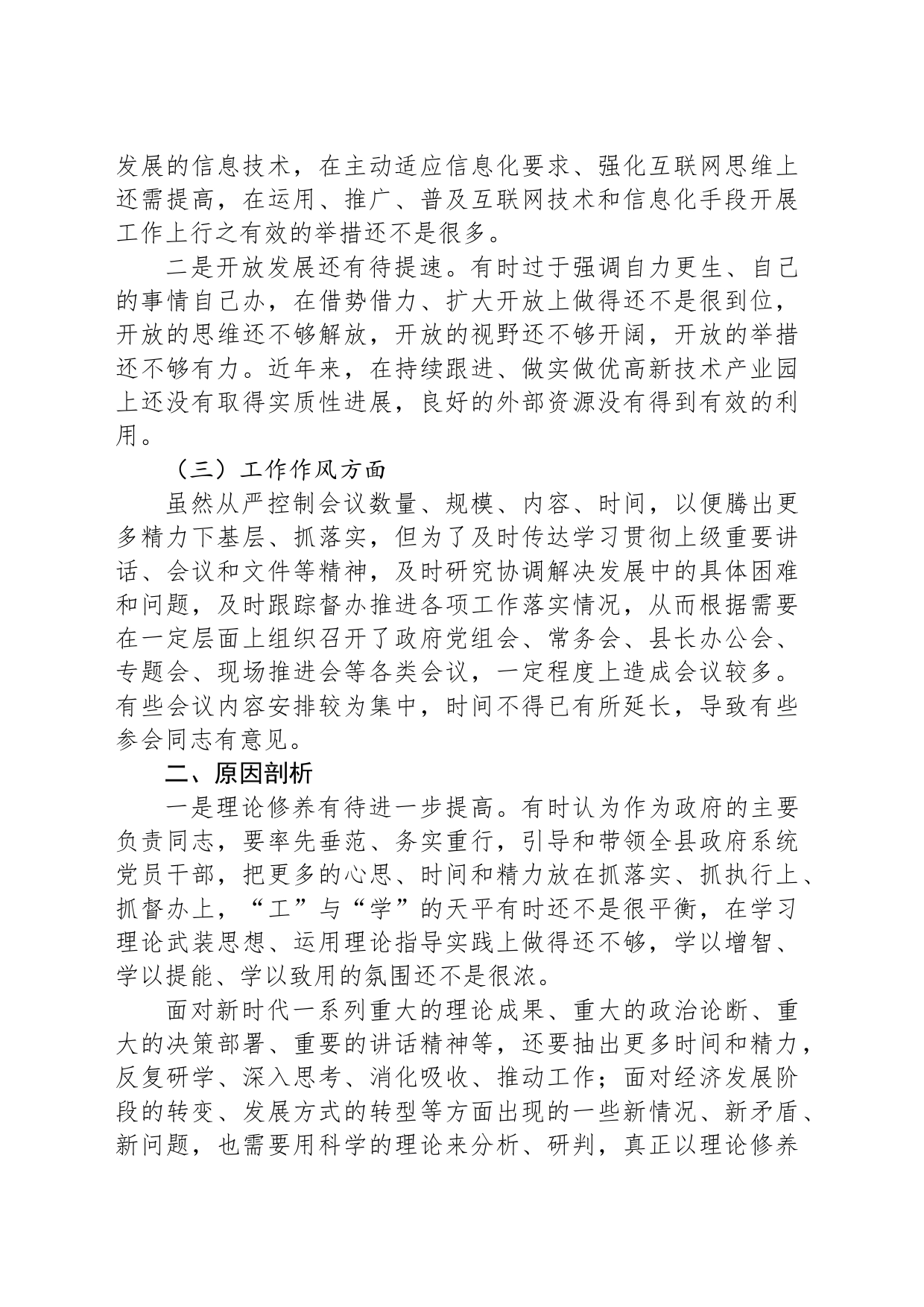 发展的信息技术，在主动适应信息化要求、强化互联网思维上还需提高，在运用、推广、普及互联网技术和信息化手段开展工作上行之有效的举措还不是很多。

二是开放发展还有待提速。有时过于强调自力更生、自己的事情自己办，在借势借力、扩大开放上做得还不是很到位，开放的思维还不够解放，开放的视野还不够开阔，开放的举措还不够有力。近年来，在持续跟进、做实做优高新技术产业园上还没有取得实质性进展，良好的外部资源没有得到有效的利用。

（三）工作作风方面

虽然从严控制会议数量、规模、内容、时间，以便腾出更多精力下基层、抓落实，但为了及时传达学习贯彻上级重要讲话、会议和文件等精神，及时研究协调解决发展中的具体困难和问题，及时跟踪督办推进各项工作落实情况，从而根据需要在一定层面上组织召开了政府党组会、常务会、县长办公会、专题会、现场推进会等各类会议，一定程度上造成会议较多。有些会议内容安排较为集中，时间不得已有所延长，导致有些参会同志有意见。

二、原因剖析

一是理论修养有待进一步提高。有时认为作为政府的主要负责同志，要率先垂范、务实重行，引导和带领全县政府系统党员干部，把更多的心思、时间和精力放在抓落实、抓执行上、抓督办上，“工”与“学”的天平有时还不是很平衡，在学习理论武装思想、运用理论指导实践上做得还不够，学以增智、学以提能、学以致用的氛围还不是很浓。

面对新时代一系列重大的理论成果、重大的政治论断、重大的决策部署、重要的讲话精神等，还要抽出更多时间和精力，反复研学、深入思考、消化吸收、推动工作；面对经济发展阶段的转变、发展方式的转型等方面出现的一些新情况、新矛盾、新问题，也需要用科学的理论来分析、研判，真正以理论修养